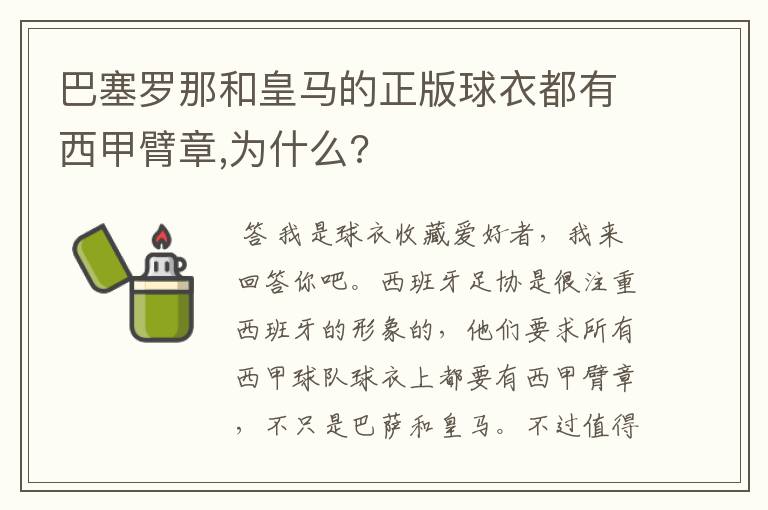 巴塞罗那和皇马的正版球衣都有西甲臂章,为什么?

答 我是球衣收藏爱好者，我来回答你吧。西班牙足协是很注重西班牙的形象的，他们要求所有西甲球队球衣上都要有西甲臂章，不只是巴萨和皇马。不过值得